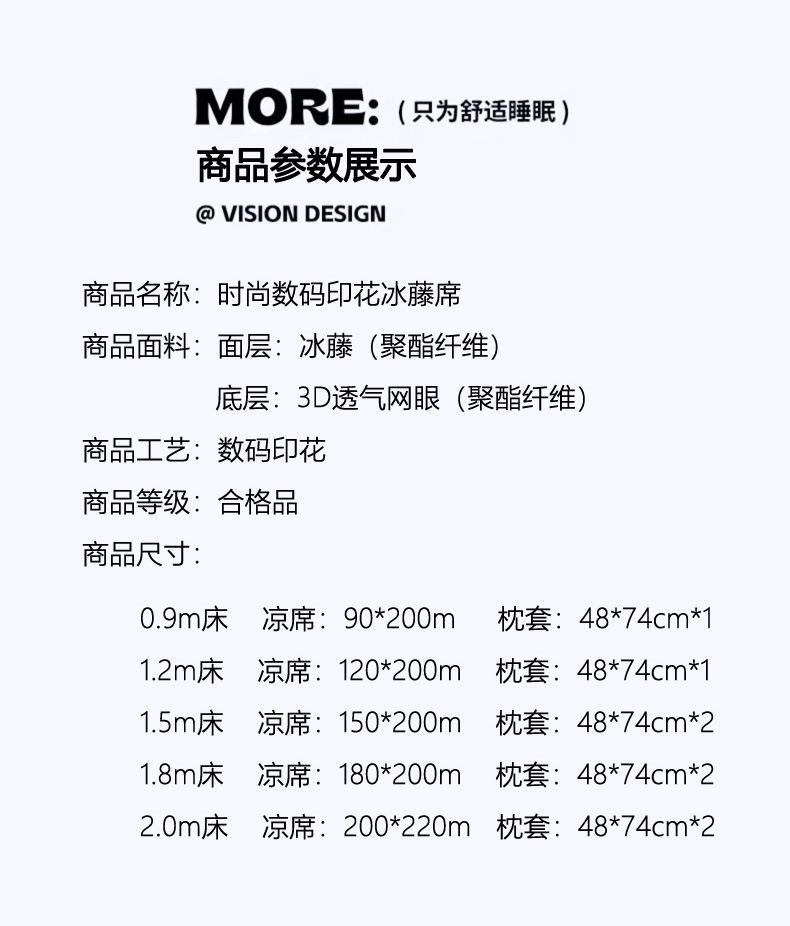 MORE:(只为舒适睡眠)
商品参数展示
@ VISION DESIGN

商品名称:时尚数码印花冰藤席
商品面料:面层:冰藤(聚酯纤维)
底层:3D透气网眼(聚酯纤维)
商品工艺:数码印花
商品等级:合格品
商品尺寸:

0.9m床 凉席:90*200m 枕套:48*74cm*1
1.2m床 凉席:120*200m 枕套:48*74cm*1
1.5m床 凉席:150*200m 枕套:48*74cm*2
1.8m床 凉席:180*200m 枕套:48*74cm*2
2.0m床 凉席:200*220m 枕套:48*74cm*2